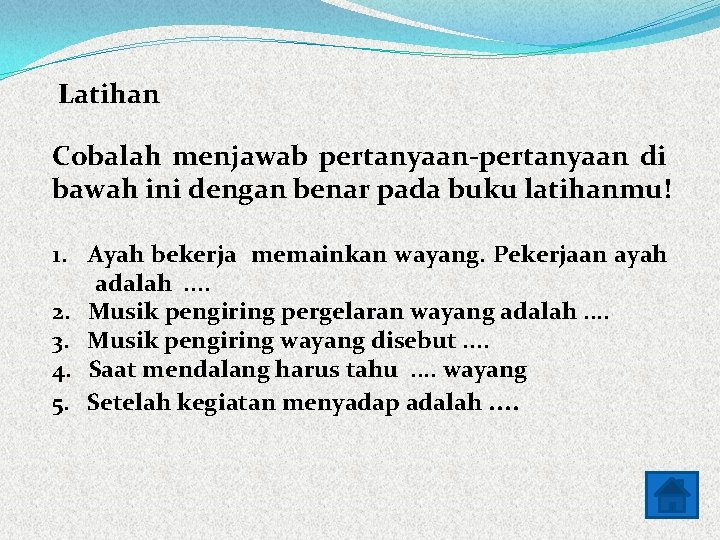 Latihan

Cobalah menjawab pertanyaan-pertanyaan di bawah ini dengan benar pada buku latihanmu!

1. Ayah bekerja memainkan wayang. Pekerjaan ayah adalah ....
2. Musik pengiring pergelaran wayang adalah ....
3. Musik pengiring wayang disebut ....
4. Saat mendalang harus tahu .... wayang
5. Setelah kegiatan menyadap adalah ....